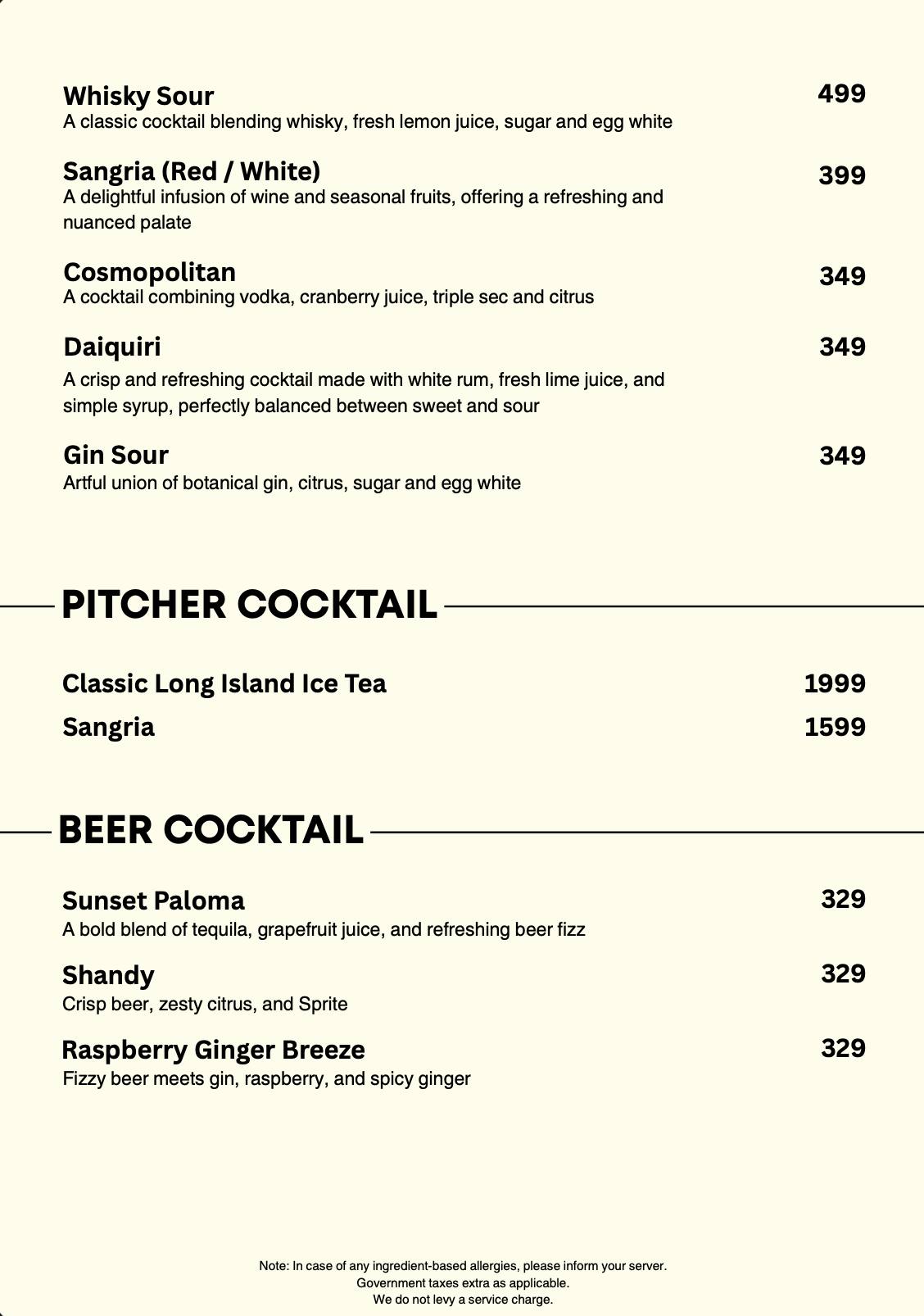 Whisky Sour
499
A classic cocktail blending whisky, fresh lemon juice, sugar and egg white

Sangria (Red / White)
399
A delightful infusion of wine and seasonal fruits, offering a refreshing and nuanced palate

Cosmopolitan
349
A cocktail combining vodka, cranberry juice, triple sec and citrus

Daiquiri
349
A crisp and refreshing cocktail made with white rum, fresh lime juice, and simple syrup, perfectly balanced between sweet and sour

Gin Sour
349
Artful union of botanical gin, citrus, sugar and egg white

PITCHER COCKTAIL

Classic Long Island Ice Tea
1999

Sangria
1599

BEER COCKTAIL

Sunset Paloma
329
A bold blend of tequila, grapefruit juice, and refreshing beer fizz

Shandy
329
Crisp beer, zesty citrus, and Sprite

Raspberry Ginger Breeze
329
Fizzy beer meets gin, raspberry, and spicy ginger

Note: In case of any ingredient-based allergies, please inform your server.
Government taxes extra as applicable.
We do not levy a service charge.